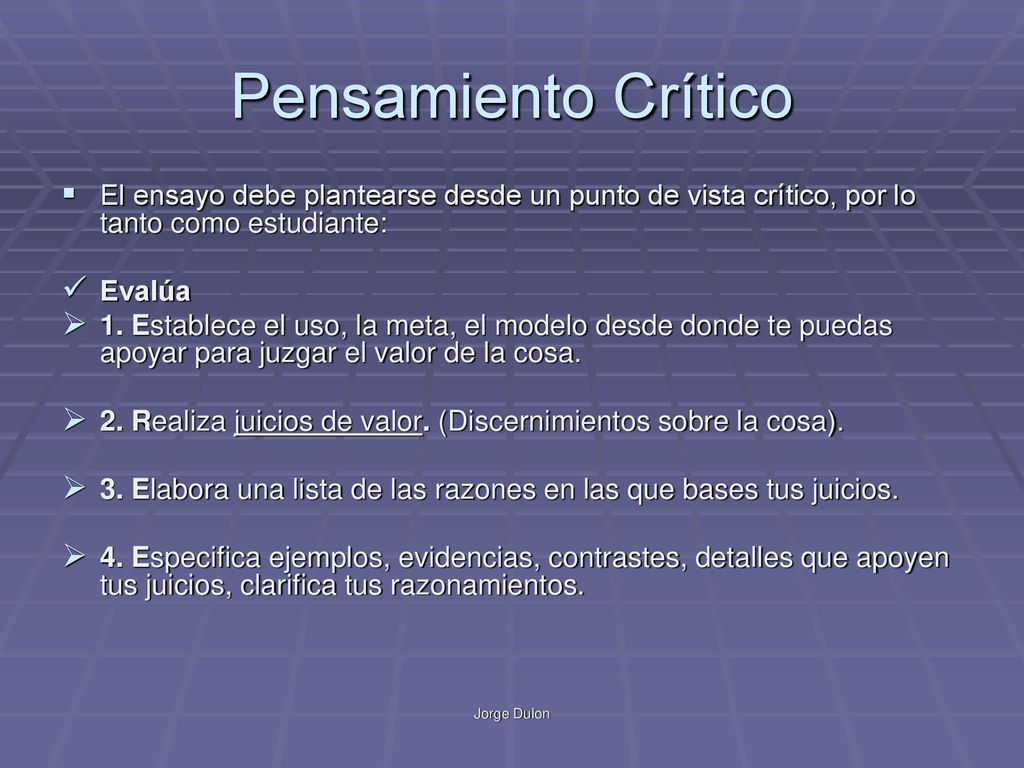 Pensamiento Crítico

El ensayo debe plantearse desde un punto de vista crítico, por lo tanto como estudiante:

Evalúa

1. Establece el uso, la meta, el modelo desde donde te puedas apoyar para juzgar el valor de la cosa.

2. Realiza juicios de valor. (Discernimientos sobre la cosa).

3. Elabora una lista de las razones en las que bases tus juicios.

4. Especifica ejemplos, evidencias, contrastes, detalles que apoyen tus juicios, clarifica tus razonamientos.

Jorge Dulon